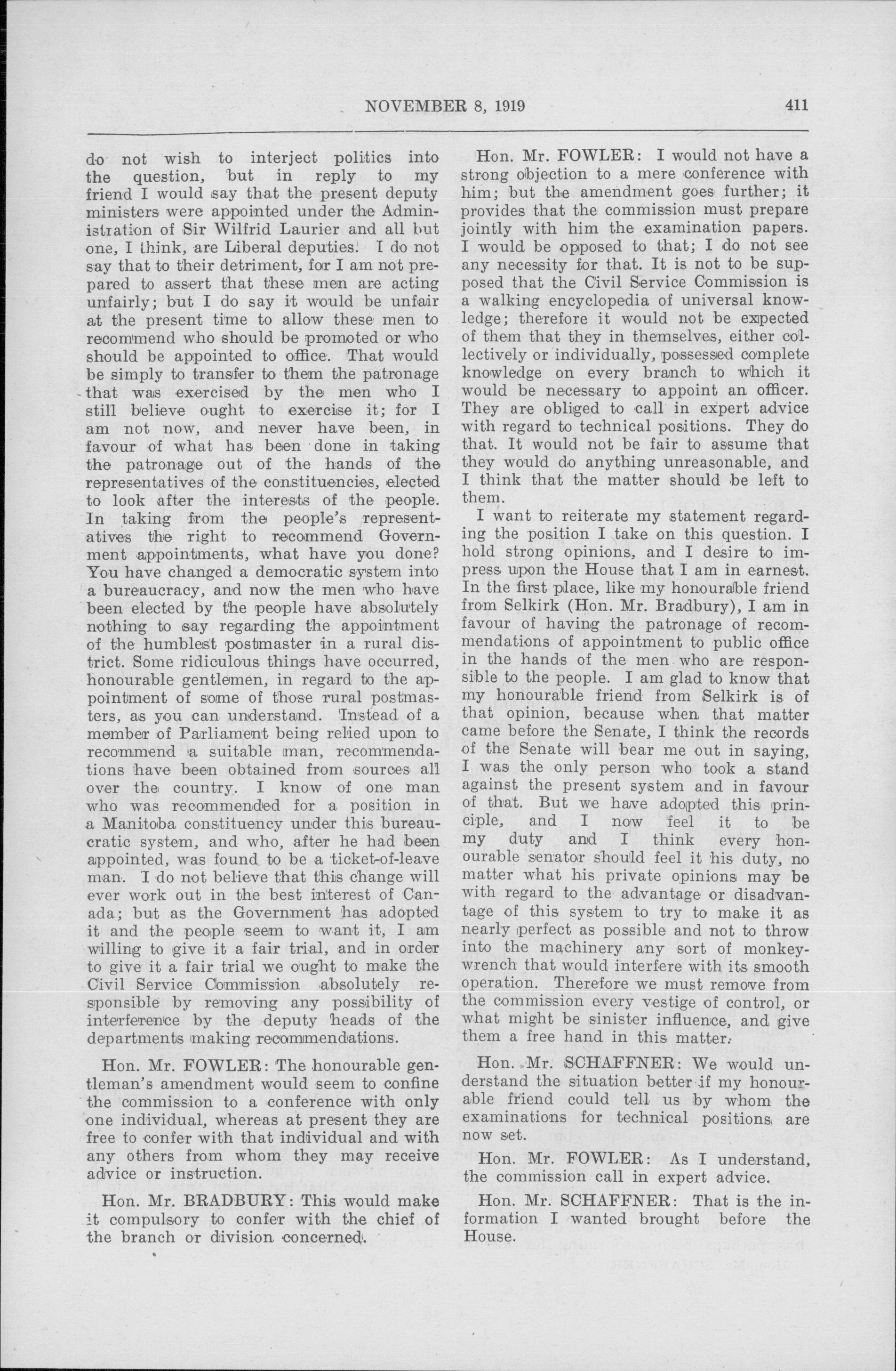 NOVEMBER 8, 1919 411

do not wish to interject politics into the question, but in reply to my friend I would say that the present deputy ministers were appointed under the Administration of Sir Wilfrid Laurier and all but one, I think, are Liberal deputies. I do not say that to their detriment, for I am not prepared to assert that these men are acting unfairly; but I do say it would be unfair at the present time to allow these men to recommend who should be promoted or who should be appointed to office. That would be simply to transfer to them the patronage that was exercised by the men who I still believe ought to exercise it; for I am not now, and never have been, in favour of what has been done in taking the patronage out of the hands of the representatives of the constituencies, elected to look after the interests of the people. In taking from the people's representatives the right to recommend Government appointments, what have you done? You have changed a democratic system into a bureaucracy, and now the men who have been elected by the people have absolutely nothing to say regarding the appointment of the humblest postmaster in a rural district. Some ridiculous things have occurred, honourable gentlemen, in regard to the appointment of some of those rural postmasters, as you can understand. Instead of a member of Parliament being relied upon to recommend a suitable man, recommendations have been obtained from sources all over the country. I know of one man who was recommended for a position in a Manitoba constituency under this bureaucratic system, and who, after he had been appointed, was found to be a ticket-of-leave man. I do not believe that this change will ever work out in the best interest of Canada; but as the Government has adopted it and the people seem to want it, I am willing to give it a fair trial, and in order to give it a fair trial we ought to make the Civil Service Commission absolutely responsible by removing any possibility of interference by the deputy heads of the departments making recommendations.

Hon. Mr. FOWLER: The honourable gentleman's amendment would seem to confine the commission to a conference with only one individual, whereas at present they are free to confer with that individual and with any others from whom they may receive advice or instruction.

Hon. Mr. BRADBURY: This would make it compulsory to confer with the chief of the branch or division concerned.

Hon. Mr. FOWLER: I would not have a strong objection to a mere conference with him; but the amendment goes further; it provides that the commission must prepare jointly with him the examination papers. I would be opposed to that; I do not see any necessity for that. It is not to be supposed that the Civil Service Commission is a walking encyclopedia of universal knowledge; therefore it would not be expected of them that they in themselves, either collectively or individually, possessed complete knowledge on every branch to which it would be necessary to appoint an officer. They are obliged to call in expert advice with regard to technical positions. They do that. It would not be fair to assume that they would do anything unreasonable, and I think that the matter should be left to them.

I want to reiterate my statement regarding the position I take on this question. I hold strong opinions, and I desire to impress upon the House that I am in earnest. In the first place, like my honourable friend from Selkirk (Hon. Mr. Bradbury), I am in favour of having the patronage of recommendations of appointment to public office in the hands of the men who are responsible to the people. I am glad to know that my honourable friend from Selkirk is of that opinion, because when that matter came before the Senate, I think the records of the Senate will bear me out in saying, I was the only person who took a stand against the present system and in favour of that. But we have adopted this principle, and I now feel it to be my duty and I think every honourable senator should feel it his duty, no matter what his private opinions may be with regard to the advantage or disadvantage of this system to try to make it as nearly perfect as possible and not to throw into the machinery any sort of monkey-wrench that would interfere with its smooth operation. Therefore we must remove from the commission every vestige of control, or what might be sinister influence, and give them a free hand in this matter.

Hon. Mr. SCHAFFNER: We would understand the situation better if my honourable friend could tell us by whom the examinations for technical positions are now set.

Hon. Mr. FOWLER: As I understand, the commission call in expert advice.

Hon. Mr. SCHAFFNER: That is the information I wanted brought before the House.